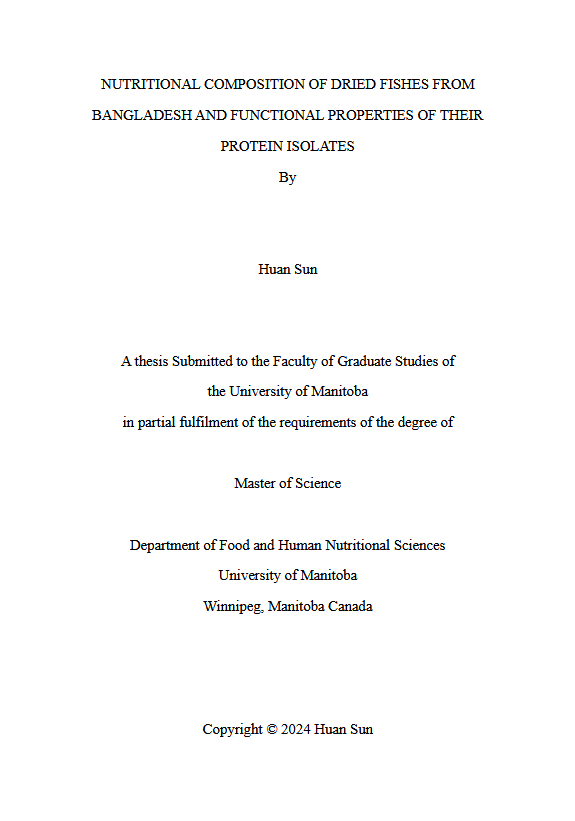 NUTRITIONAL COMPOSITION OF DRIED FISHES FROM BANGLADESH AND FUNCTIONAL PROPERTIES OF THEIR PROTEIN ISOLATES

By

Huan Sun

A thesis Submitted to the Faculty of Graduate Studies of the University of Manitoba in partial fulfilment of the requirements of the degree of

Master of Science

Department of Food and Human Nutritional Sciences
University of Manitoba
Winnipeg, Manitoba Canada

Copyright © 2024 Huan Sun